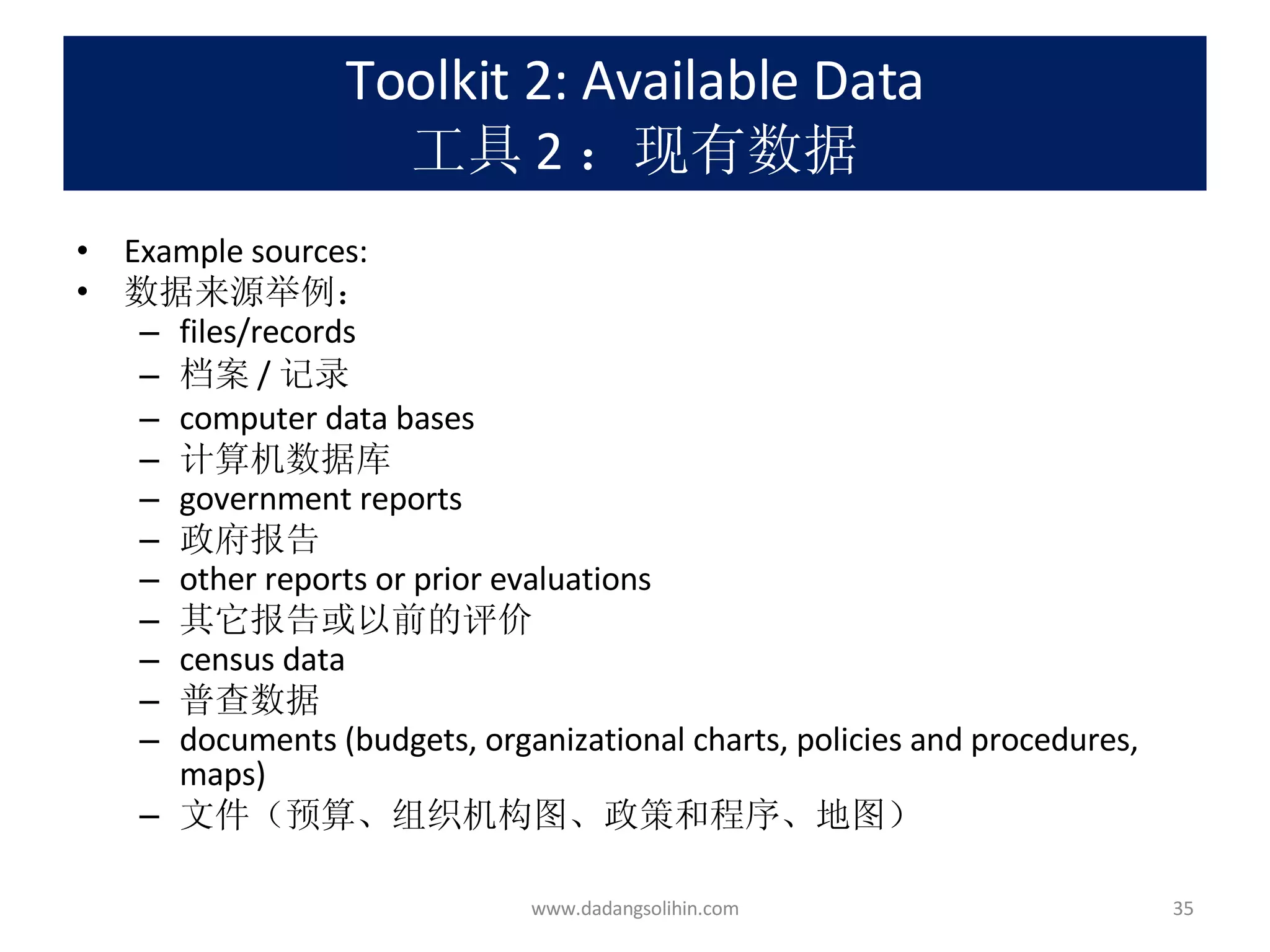 Toolkit 2: Available Data
工具 2： 现有数据

• Example sources:
• 数据来源举例：
– files/records
– 档案 / 记录
– computer data bases
– 计算机数据库
– government reports
– 政府报告
– other reports or prior evaluations
– 其它报告或以前的评价
– census data
– 普查数据
– documents (budgets, organizational charts, policies and procedures, maps)
– 文件（预算、组织机构图、政策和程序、地图）

www.dadangsolihin.com

35